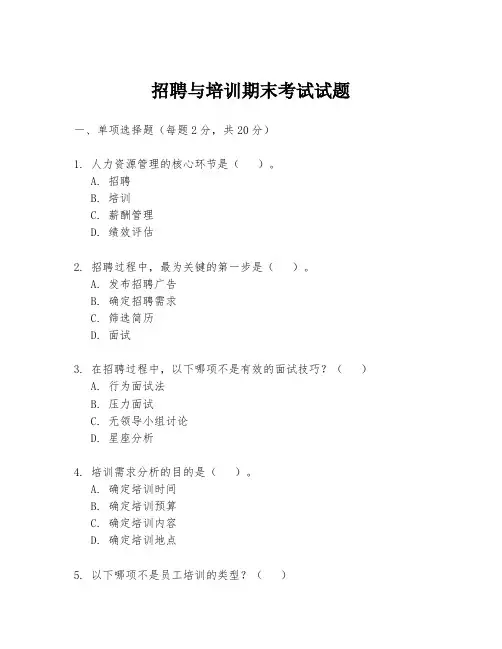 招聘与培训期末考试试题

一、单项选择题（每题2分，共20分）

1. 人力资源管理的核心环节是（　）。
A. 招聘
B. 培训
C. 薪酬管理
D. 绩效评估

2. 招聘过程中，最为关键的第一步是（　）。
A. 发布招聘广告
B. 确定招聘需求
C. 筛选简历
D. 面试

3. 在招聘过程中，以下哪项不是有效的面试技巧？（　）
A. 行为面试法
B. 压力面试
C. 无领导小组讨论
D. 星座分析

4. 培训需求分析的目的是（　）。
A. 确定培训时间
B. 确定培训预算
C. 确定培训内容
D. 确定培训地点

5. 以下哪项不是员工培训的类型？（　）